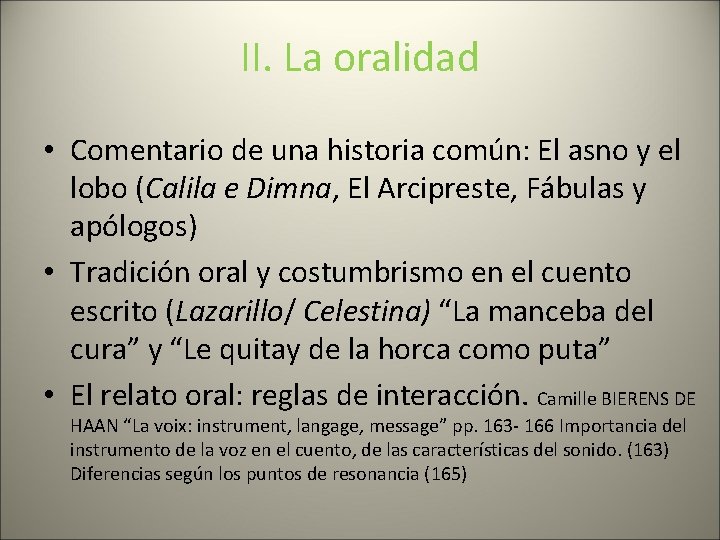 II. La oralidad

• Comentario de una historia común: El asno y el lobo (Calila e Dimna, El Arcipreste, Fábulas y apólogos)

• Tradición oral y costumbrismo en el cuento escrito (Lazarillo/ Celestina) “La manceba del cura” y “Le quitay de la horca como puta”

• El relato oral: reglas de interacción. Camille BIERENS DE HAAN “La voix: instrument, langage, message” pp. 163- 166 Importancia del instrumento de la voz en el cuento, de las características del sonido. (163) Diferencias según los puntos de resonancia (165)